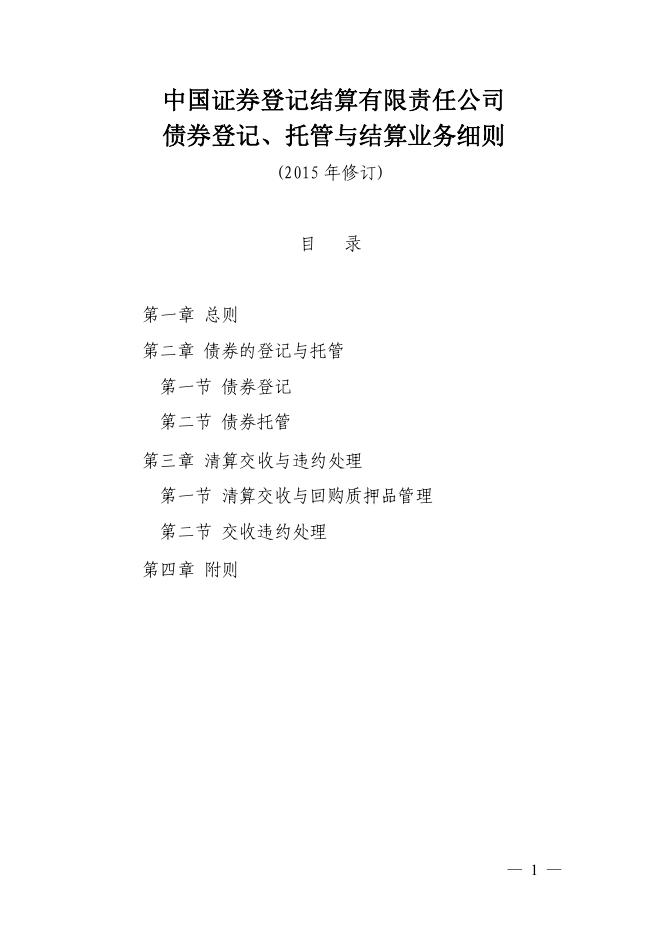 中国证券登记结算有限责任公司
债券登记、托管与结算业务细则

(2015年修订)

目　录

第一章 总则

第二章 债券的登记与托管

第一节 债券登记

第二节 债券托管

第三章 清算交收与违约处理

第一节 清算交收与回购质押品管理

第二节 交收违约处理

第四章 附则

— 1 —